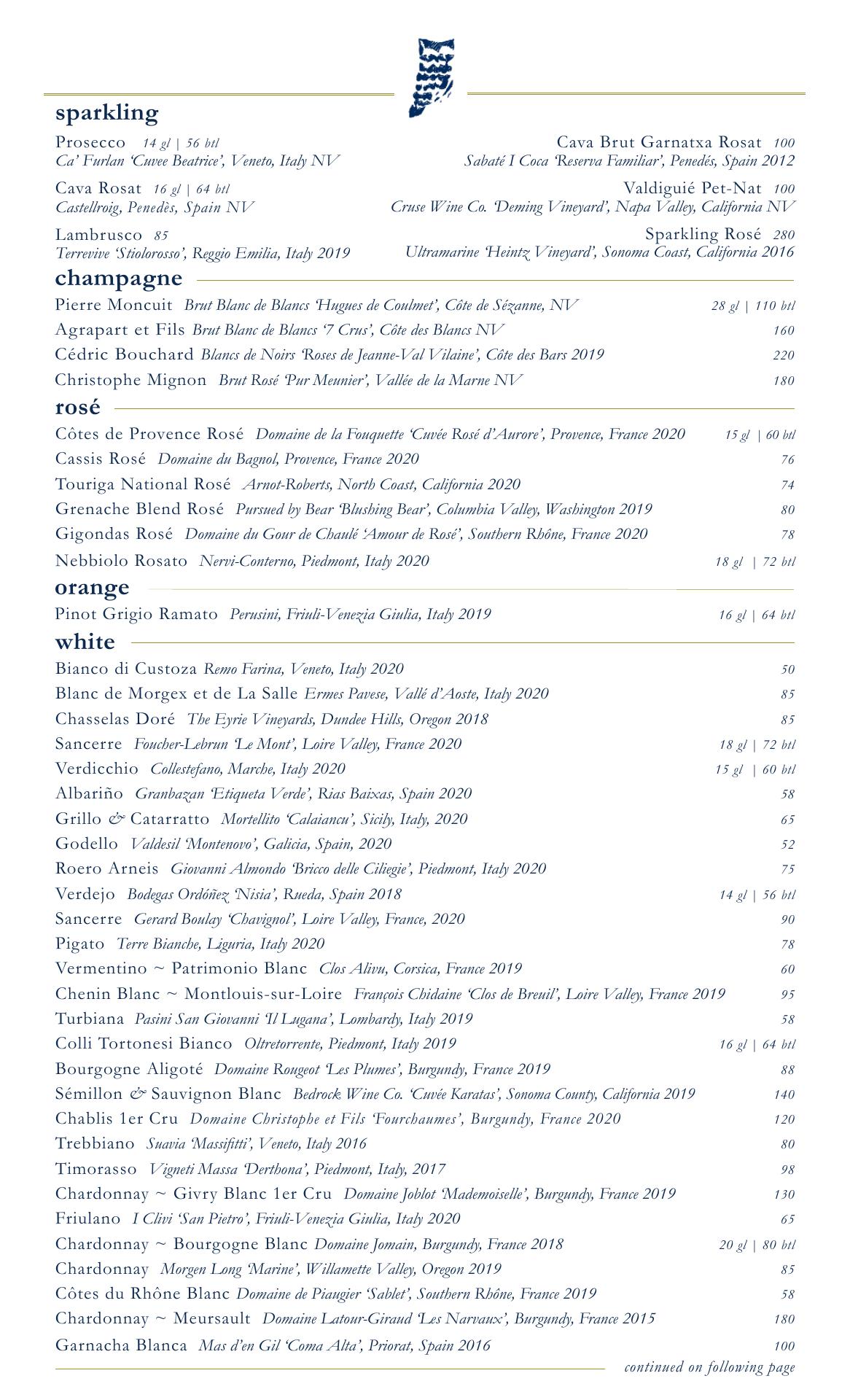 sparkling

Prosecco 14 gl | 56 btl
Ca' Furlan 'Cuvee Beatrice', Veneto, Italy NV

Cava Rosat 16 gl | 64 btl
Castellroig, Penedès, Spain NV

Lambrusco 85
Terrevive 'Stiolorosso', Reggio Emilia, Italy 2019

Cava Brut Garnatxa Rosat 100
Sabaté I Coca 'Reserva Familiar', Penedés, Spain 2012

Valdiguié Pet-Nat 100
Cruse Wine Co. 'Deming Vineyard', Napa Valley, California NV

Sparkling Rosé 280
Ultramarine 'Heintz Vineyard', Sonoma Coast, California 2016

champagne

Pierre Moncuit Brut Blanc de Blancs 'Hugues de Coulmet', Côte de Sézanne, NV 28 gl | 110 btl
Agrapart et Fils Brut Blanc de Blancs '7 Crus', Côte des Blancs NV 160
Cédric Bouchard Blancs de Noirs 'Roses de Jeanne-Val Vilaine', Côte des Bars 2019 220
Christophe Mignon Brut Rosé 'Pur Meunier', Vallée de la Marne NV 180

rosé

Côtes de Provence Rosé Domaine de la Fouquette 'Cuvée Rosé d'Aurore', Provence, France 2020 15 gl | 60 btl
Cassis Rosé Domaine du Bagnol, Provence, France 2020 76
Touriga National Rosé Arnot-Roberts, North Coast, California 2020 74
Grenache Blend Rosé Pursued by Bear 'Blushing Bear', Columbia Valley, Washington 2019 80
Gigondas Rosé Domaine du Gour de Chaulé 'Amour de Rosé', Southern Rhône, France 2020 78
Nebbiolo Rosato Nervi-Conterno, Piedmont, Italy 2020 18 gl | 72 btl

orange

Pinot Grigio Ramato Perusini, Friuli-Venezia Giulia, Italy 2019 16 gl | 64 btl

white

Bianco di Custoza Remo Farina, Veneto, Italy 2020 50
Blanc de Morgex et de La Salle Ermes Pavese, Vallé d'Aoste, Italy 2020 85
Chasselas Doré The Eyrie Vineyards, Dundee Hills, Oregon 2018 85
Sancerre Foucher-Lebrun 'Le Mont', Loire Valley, France 2020 18 gl | 72 btl
Verdicchio Collestefano, Marche, Italy 2020 15 gl | 60 btl
Albariño Granbazan 'Etiqueta Verde', Rias Baixas, Spain 2020 58
Grillo & Catarratto Mortellito 'Calaiancu', Sicily, Italy, 2020 65
Godello Valdesil 'Montenovo', Galicia, Spain, 2020 52
Roero Arneis Giovanni Almondo 'Bricco delle Ciliegie', Piedmont, Italy 2020 75
Verdejo Bodegas Ordóñez 'Nisia', Rueda, Spain 2018 14 gl | 56 btl
Sancerre Gerard Boulay 'Chavignol', Loire Valley, France, 2020 90
Pigato Terre Bianche, Liguria, Italy 2020 78
Vermentino ~ Patrimonio Blanc Clos Alivu, Corsica, France 2019 60
Chenin Blanc ~ Montlouis-sur-Loire François Chidaine 'Clos de Breuil', Loire Valley, France 2019 95
Turbiana Pasini San Giovanni 'Il Lugana', Lombardy, Italy 2019 58
Colli Tortonesi Bianco Oltretorrente, Piedmont, Italy 2019 16 gl | 64 btl
Bourgogne Aligoté Domaine Rougeot 'Les Plumes', Burgundy, France 2019 88
Sémillon & Sauvignon Blanc Bedrock Wine Co. 'Cuvée Karatas', Sonoma County, California 2019 140
Chablis 1er Cru Domaine Christophe et Fils 'Fourchaumes', Burgundy, France 2020 120
Trebbiano Suavia 'Massifitti', Veneto, Italy 2016 80
Timorasso Vigneti Massa 'Derthona', Piedmont, Italy, 2017 98
Chardonnay ~ Givry Blanc 1er Cru Domaine Joblot 'Mademoiselle', Burgundy, France 2019 130
Friulano I Clivi 'San Pietro', Friuli-Venezia Giulia, Italy 2020 65
Chardonnay ~ Bourgogne Blanc Domaine Jomain, Burgundy, France 2018 20 gl | 80 btl
Chardonnay Morgen Long 'Marine', Willamette Valley, Oregon 2019 85
Côtes du Rhône Blanc Domaine de Piaugier 'Sablet', Southern Rhône, France 2019 58
Chardonnay ~ Meursault Domaine Latour-Giraud 'Les Narvaux', Burgundy, France 2015 180
Garnacha Blanca Mas d'en Gil 'Coma Alta', Priorat, Spain 2016 100

continued on following page